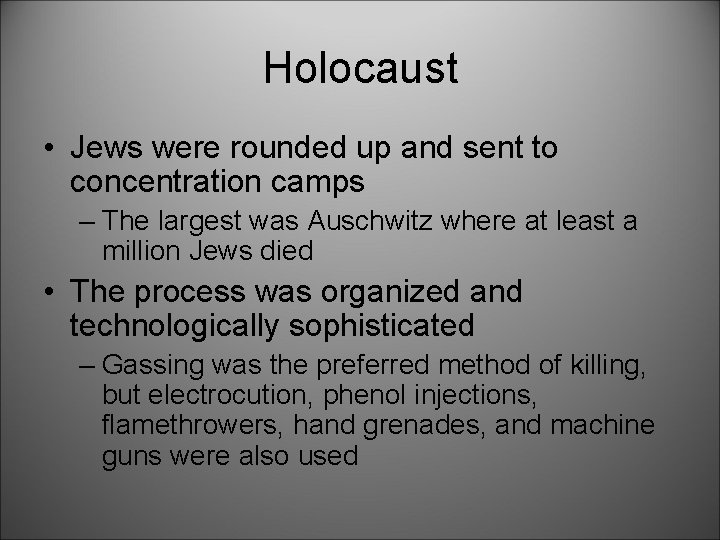 Holocaust

• Jews were rounded up and sent to concentration camps

– The largest was Auschwitz where at least a million Jews died

• The process was organized and technologically sophisticated

– Gassing was the preferred method of killing, but electrocution, phenol injections, flamethrowers, hand grenades, and machine guns were also used